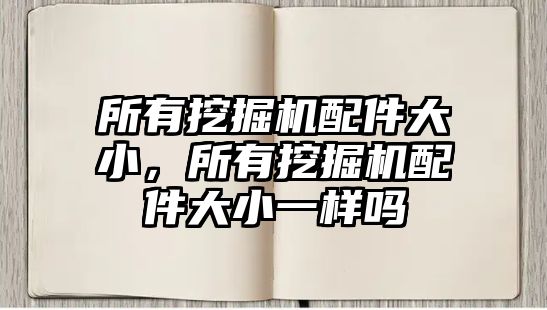 所有挖掘机配件大小，所有挖掘机配件大小一样吗